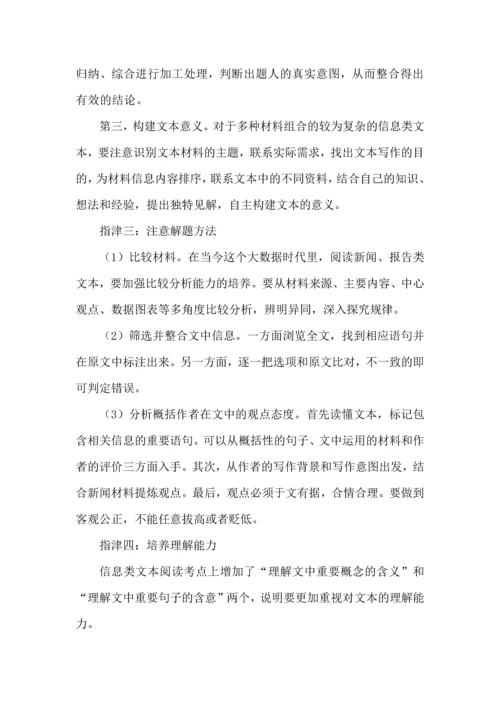 归纳、综合进行加工处理，判断出题人的真实意图，从而整合得出有效的结论。

第三，构建文本意义。对于多种材料组合的较为复杂的信息类文本，要注意识别文本材料的主题，联系实际需求，找出文本写作的目的，为材料信息内容排序，联系文本中的不同资料，结合自己的知识、想法和经验，提出独特见解，自主构建文本的意义。

指津三：注意解题方法

（1）比较材料。在当今这个大数据时代里，阅读新闻、报告类文本，要加强比较分析能力的培养。要从材料来源、主要内容、中心观点、数据图表等多角度比较分析，辨明异同，深入探究规律。

（2）筛选并整合文中信息。一方面浏览全文，找到相应语句并在原文中标注出来。另一方面，逐一把选项和原文比对，不一致的即可判定错误。

（3）分析概括作者在文中的观点态度。首先读懂文本，标记包含相关信息的重要语句。可以从概括性的句子、文中运用的材料和作者的评价三方面入手。其次，从作者的写作背景和写作意图出发，结合新闻材料提炼观点。最后，观点必须于文有据，合情合理。要做到客观公正，不能任意拔高或者贬低。

指津四：培养理解能力

信息类文本阅读考点上增加了“理解文中重要概念的含义”和“理解文中重要句子的含意”两个，说明要更加重视对文本的理解能力。